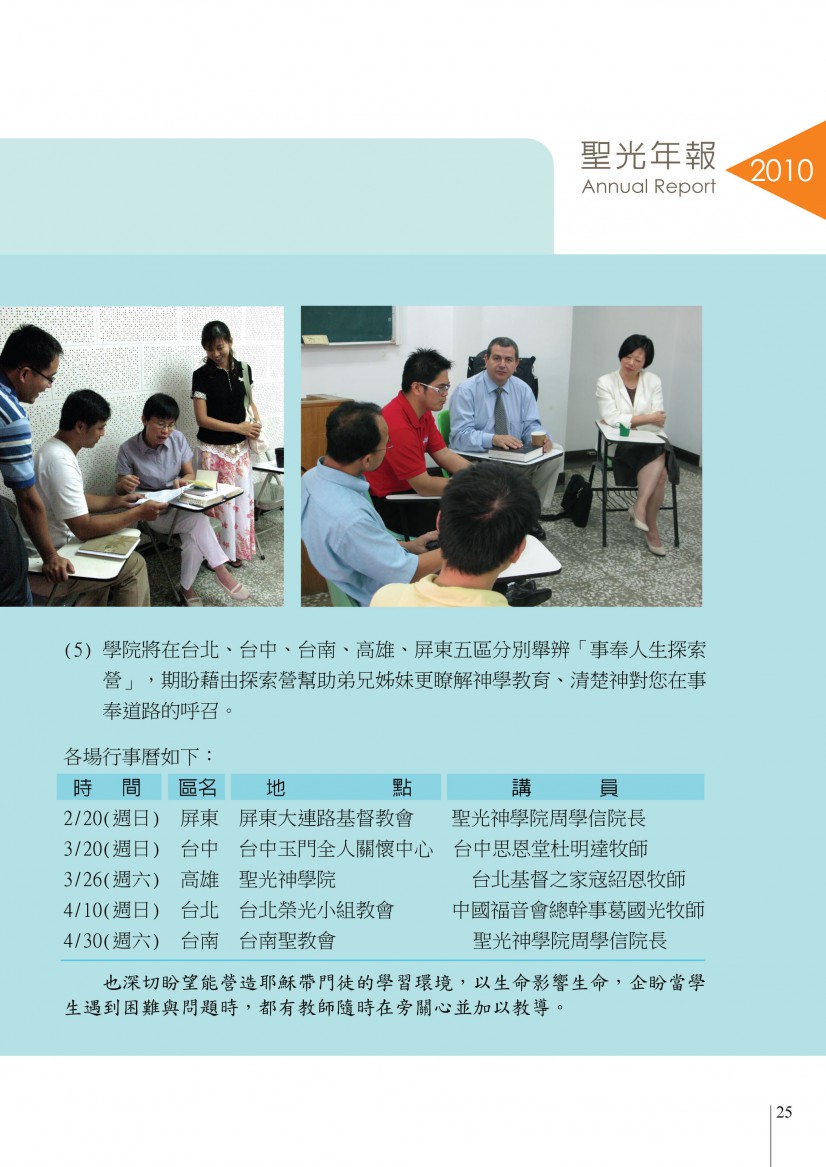 聖光年報
Annual Report
2010

(5) 學院將在台北、台中、台南、高雄、屏東五區分別舉辦「事奉人生探索營」，期盼藉由探索營幫助弟兄姊妹更瞭解神學教育、清楚神對您在事奉道路的呼召。

各場行事曆如下：

| 時　間 | 區名 | 地　　點 | 講　　員 |
|---|---|---|---|
| 2/20(週日) | 屏東 | 屏東大連路基督教會 | 聖光神學院周學信院長 |
| 3/20(週日) | 台中 | 台中玉門全人關懷中心 | 台中思恩堂杜明達牧師 |
| 3/26(週六) | 高雄 | 聖光神學院 | 台北基督之家寇紹恩牧師 |
| 4/10(週日) | 台北 | 台北榮光小組教會 | 中國福音會總幹事葛國光牧師 |
| 4/30(週六) | 台南 | 台南聖教會 | 聖光神學院周學信院長 |

也深切盼望能營造耶穌帶門徒的學習環境，以生命影響生命，企盼當學生遇到困難與問題時，都有教師隨時在旁關心並加以教導。

25